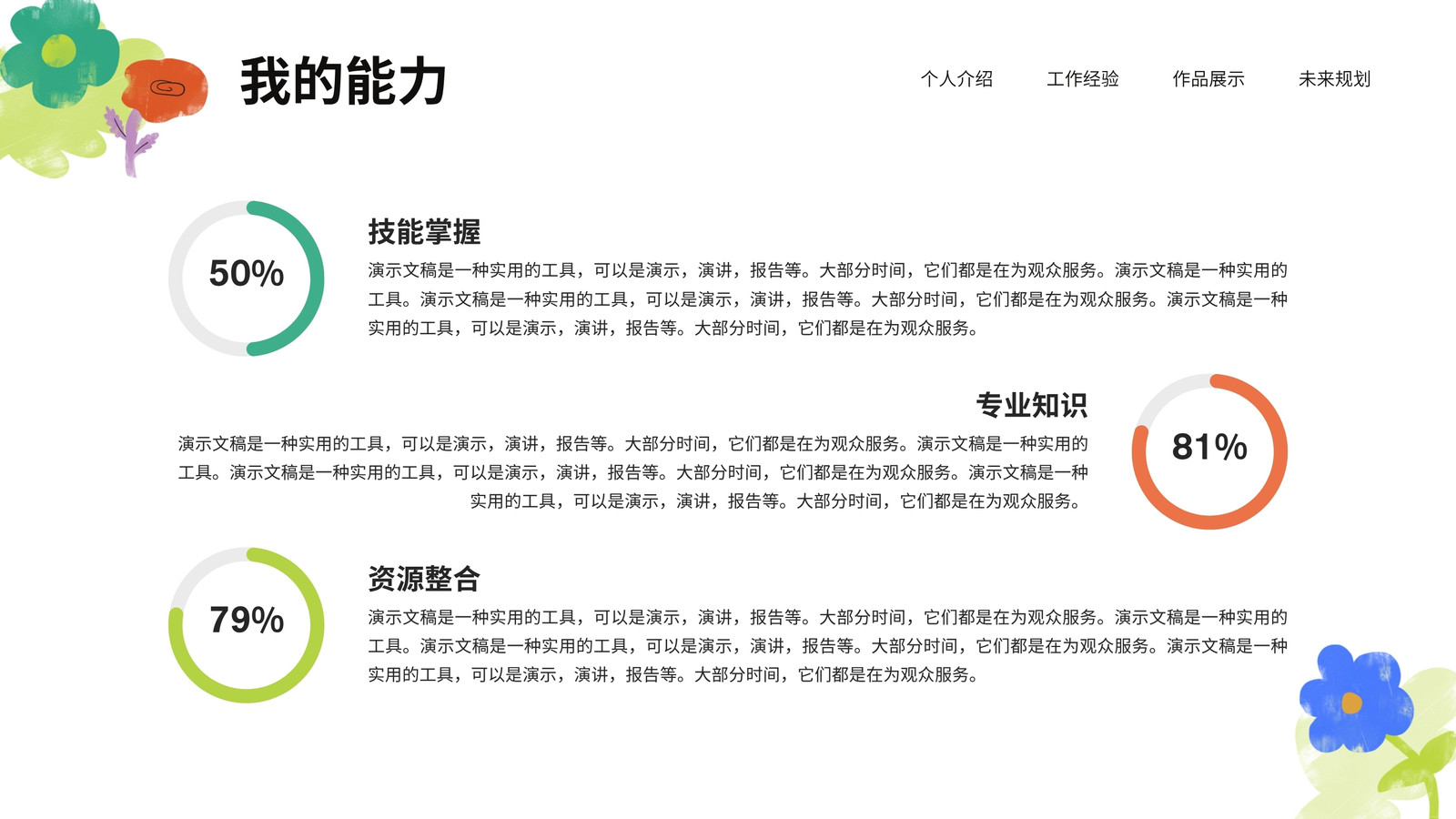 我的能力

个人介绍 工作经验 作品展示 未来规划

50%

技能掌握

演示文稿是一种实用的工具，可以是演示，演讲，报告等。大部分时间，它们都是在为观众服务。演示文稿是一种实用的工具。演示文稿是一种实用的工具，可以是演示，演讲，报告等。大部分时间，它们都是在为观众服务。演示文稿是一种实用的工具，可以是演示，演讲，报告等。大部分时间，它们都是在为观众服务。

专业知识

演示文稿是一种实用的工具，可以是演示，演讲，报告等。大部分时间，它们都是在为观众服务。演示文稿是一种实用的工具。演示文稿是一种实用的工具，可以是演示，演讲，报告等。大部分时间，它们都是在为观众服务。演示文稿是一种实用的工具，可以是演示，演讲，报告等。大部分时间，它们都是在为观众服务。

81%

79%

资源整合

演示文稿是一种实用的工具，可以是演示，演讲，报告等。大部分时间，它们都是在为观众服务。演示文稿是一种实用的工具。演示文稿是一种实用的工具，可以是演示，演讲，报告等。大部分时间，它们都是在为观众服务。演示文稿是一种实用的工具，可以是演示，演讲，报告等。大部分时间，它们都是在为观众服务。